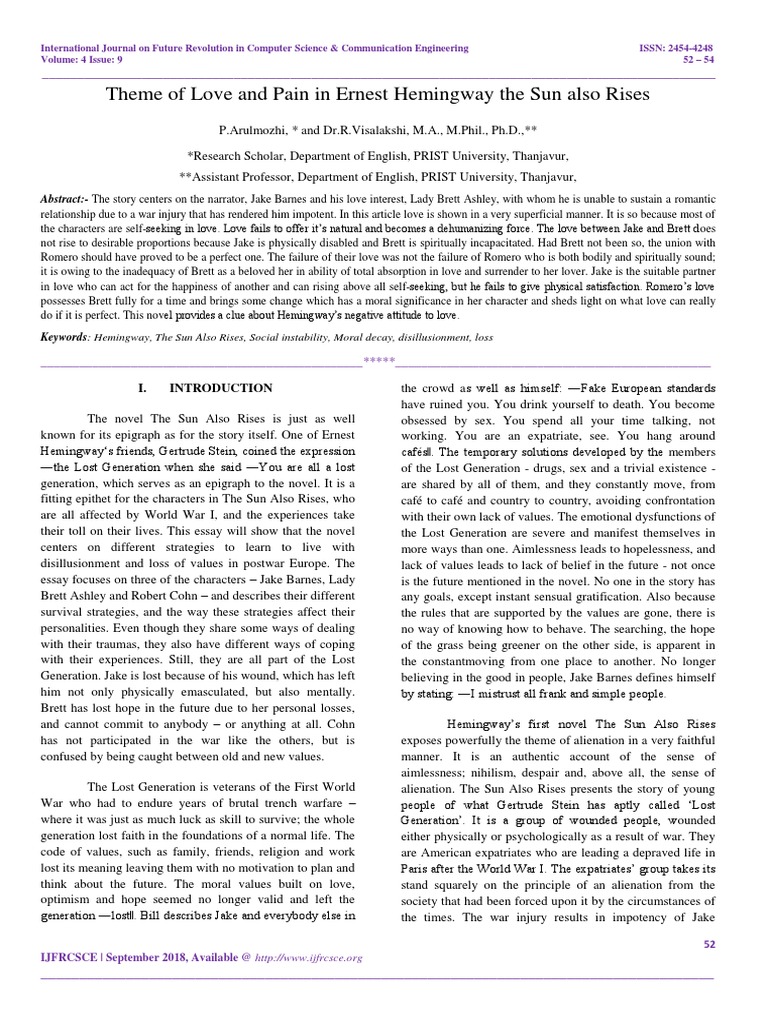 International Journal on Future Revolution in Computer Science & Communication Engineering
Volume: 4 Issue: 9

ISSN: 2454-4248
52 – 54

Theme of Love and Pain in Ernest Hemingway the Sun also Rises

P.Arulmozhi, * and Dr.R.Visalakshi, M.A., M.Phil., Ph.D.,**

*Research Scholar, Department of English, PRIST University, Thanjavur,

**Assistant Professor, Department of English, PRIST University, Thanjavur,

Abstract:- The story centers on the narrator, Jake Barnes and his love interest, Lady Brett Ashley, with whom he is unable to sustain a romantic relationship due to a war injury that has rendered him impotent. In this article love is shown in a very superficial manner. It is so because most of the characters are self-seeking in love. Love fails to offer it's natural and becomes a dehumanizing force. The love between Jake and Brett does not rise to desirable proportions because Jake is physically disabled and Brett is spiritually incapacitated. Had Brett not been so, the union with Romero should have proved to be a perfect one. The failure of their love was not the failure of Romero who is both bodily and spiritually sound; it is owing to the inadequacy of Brett as a beloved her in ability of total absorption in love and surrender to her lover. Jake is the suitable partner in love who can act for the happiness of another and can rising above all self-seeking, but he fails to give physical satisfaction. Romero's love possesses Brett fully for a time and brings some change which has a moral significance in her character and sheds light on what love can really do if it is perfect. This novel provides a clue about Hemingway's negative attitude to love.

Keywords: Hemingway, The Sun Also Rises, Social instability, Moral decay, disillusionment, loss

*****

I. INTRODUCTION

The novel The Sun Also Rises is just as well known for its epigraph as for the story itself. One of Ernest Hemingway's friends, Gertrude Stein, coined the expression ―the Lost Generation when she said ―You are all a lost generation, which serves as an epigraph to the novel. It is a fitting epithet for the characters in The Sun Also Rises, who are all affected by World War I, and the experiences take their toll on their lives. This essay will show that the novel centers on different strategies to learn to live with disillusionment and loss of values in postwar Europe. The essay focuses on three of the characters – Jake Barnes, Lady Brett Ashley and Robert Cohn – and describes their different survival strategies, and the way these strategies affect their personalities. Even though they share some ways of dealing with their traumas, they also have different ways of coping with their experiences. Still, they are all part of the Lost Generation. Jake is lost because of his wound, which has left him not only physically emasculated, but also mentally. Brett has lost hope in the future due to her personal losses, and cannot commit to anybody – or anything at all. Cohn has not participated in the war like the others, but is confused by being caught between old and new values.

The Lost Generation is veterans of the First World War who had to endure years of brutal trench warfare – where it was just as much luck as skill to survive; the whole generation lost faith in the foundations of a normal life. The code of values, such as family, friends, religion and work lost its meaning leaving them with no motivation to plan and think about the future. The moral values built on love, optimism and hope seemed no longer valid and left the generation ―lost‖. Bill describes Jake and everybody else in the crowd as well as himself: ―Fake European standards have ruined you. You drink yourself to death. You become obsessed by sex. You spend all your time talking, not working. You are an expatriate, see. You hang around cafés‖. The temporary solutions developed by the members of the Lost Generation - drugs, sex and a trivial existence - are shared by all of them, and they constantly move, from café to café and country to country, avoiding confrontation with their own lack of values. The emotional dysfunctions of the Lost Generation are severe and manifest themselves in more ways than one. Aimlessness leads to hopelessness, and lack of values leads to lack of belief in the future - not once is the future mentioned in the novel. No one in the story has any goals, except instant sensual gratification. Also because the rules that are supported by the values are gone, there is no way of knowing how to behave. The searching, the hope of the grass being greener on the other side, is apparent in the constantmoving from one place to another. No longer believing in the good in people, Jake Barnes defines himself by stating: ―I mistrust all frank and simple people.

Hemingway's first novel The Sun Also Rises exposes powerfully the theme of alienation in a very faithful manner. It is an authentic account of the sense of aimlessness; nihilism, despair and, above all, the sense of alienation. The Sun Also Rises presents the story of young people of what Gertrude Stein has aptly called 'Lost Generation'. It is a group of wounded people, wounded either physically or psychologically as a result of war. They are American expatriates who are leading a depraved life in Paris after the World War I. The expatriates' group takes its stand squarely on the principle of an alienation from the society that had been forced upon it by the circumstances of the times. The war injury results in impotency of Jake

52

IJFRCSCE | September 2018, Available @ http://www.ijfrcsce.org